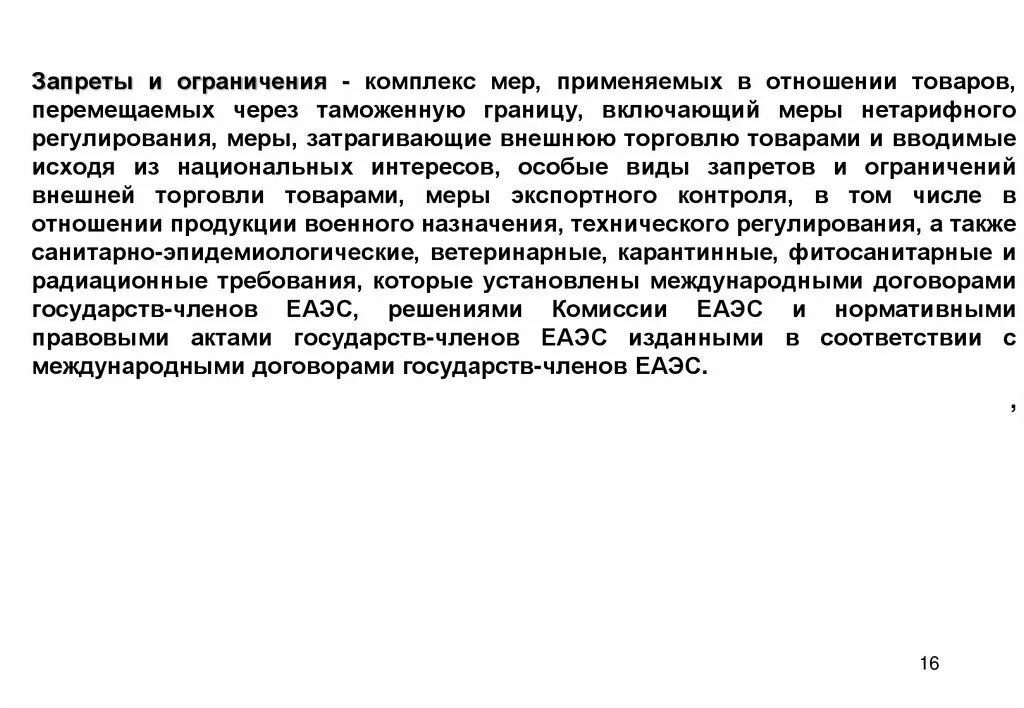 Запреты и ограничения - комплекс мер, применяемых в отношении товаров, перемещаемых через таможенную границу, включающий меры нетарифного регулирования, меры, затрагивающие внешнюю торговлю товарами и вводимые исходя из национальных интересов, особые виды запретов и ограничений внешней торговли товарами, меры экспортного контроля, в том числе в отношении продукции военного назначения, технического регулирования, а также санитарно-эпидемиологические, ветеринарные, карантинные, фитосанитарные и радиационные требования, которые установлены международными договорами государств-членов ЕАЭС, решениями Комиссии ЕАЭС и нормативными правовыми актами государств-членов ЕАЭС изданными в соответствии с международными договорами государств-членов ЕАЭС.

,

16